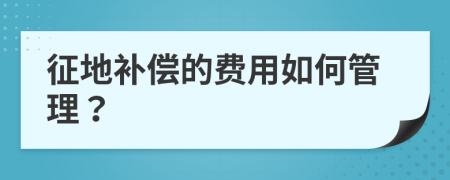 征地补偿的费用如何管理？